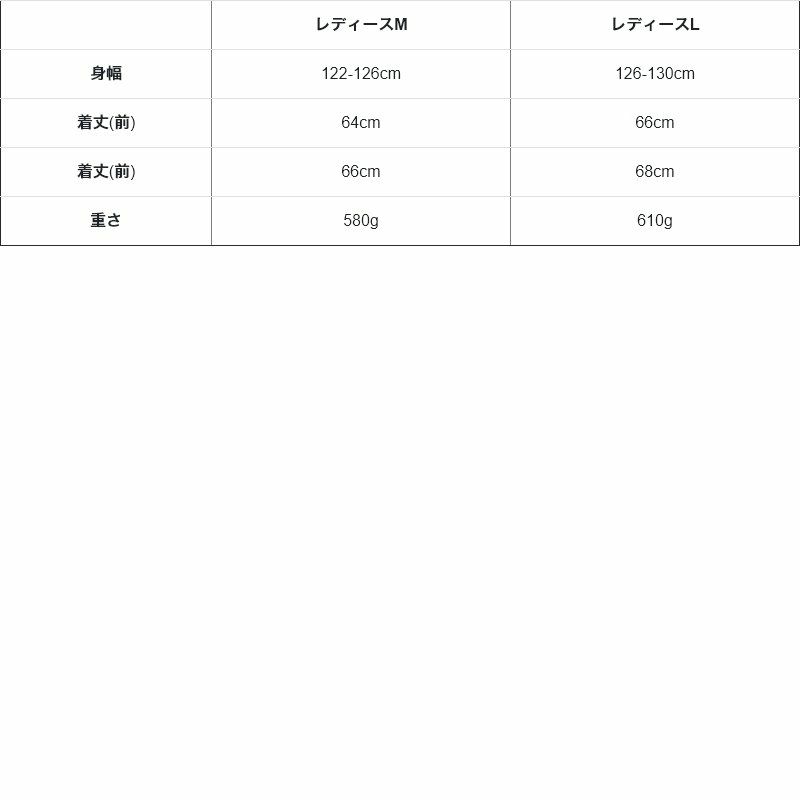 | | レディースM | レディースL |
|---|---|---|
| 身幅 | 122-126cm | 126-130cm |
| 着丈(前) | 64cm | 66cm |
| 着丈(前) | 66cm | 68cm |
| 重さ | 580g | 610g |